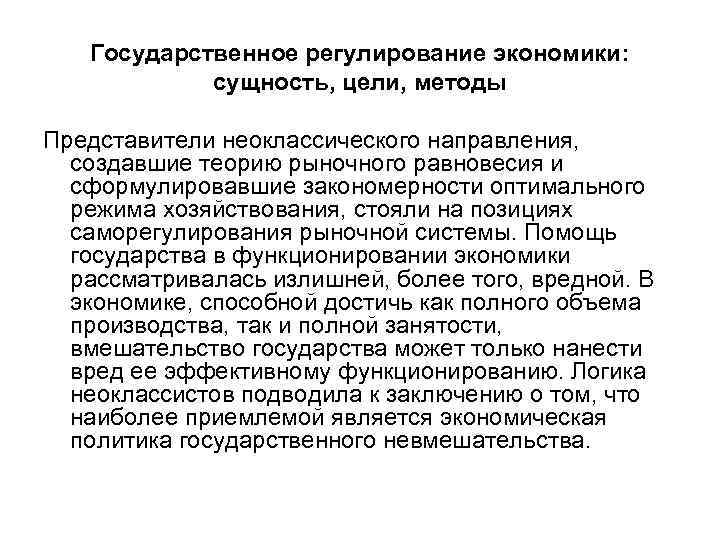 Государственное регулирование экономики: сущность, цели, методы

Представители неоклассического направления, создавшие теорию рыночного равновесия и сформулировавшие закономерности оптимального режима хозяйствования, стояли на позициях саморегулирования рыночной системы. Помощь государства в функционировании экономики рассматривалась излишней, более того, вредной. В экономике, способной достичь как полного объема производства, так и полной занятости, вмешательство государства может только нанести вред ее эффективному функционированию. Логика неоклассистов подводила к заключению о том, что наиболее приемлемой является экономическая политика государственного невмешательства.